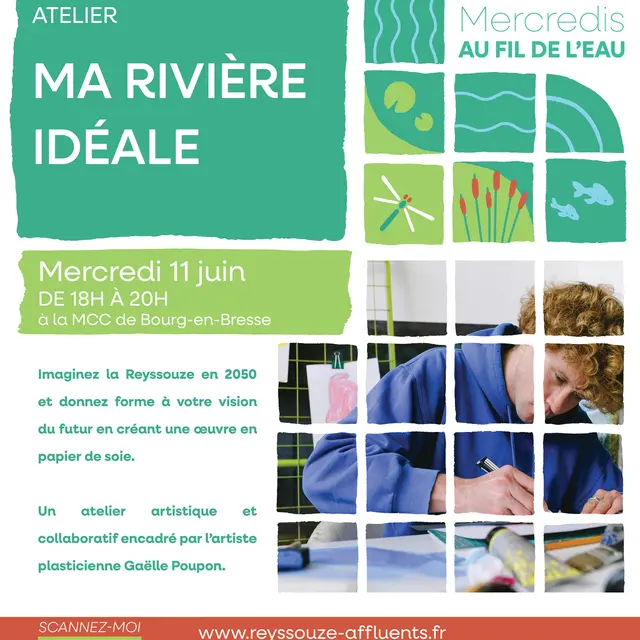 ATELIER

MA RIVIÈRE IDÉALE

Mercredis
AU FIL DE L'EAU

Mercredi 11 juin
DE 18H À 20H
à la MCC de Bourg-en-Bresse

Imaginez la Reyssouze en 2050 et donnez forme à votre vision du futur en créant une œuvre en papier de soie.

Un atelier artistique et collaboratif encadré par l'artiste plasticienne Gaëlle Poupon.

SCANNEZ-MOI

www.reyssouze-affluents.fr